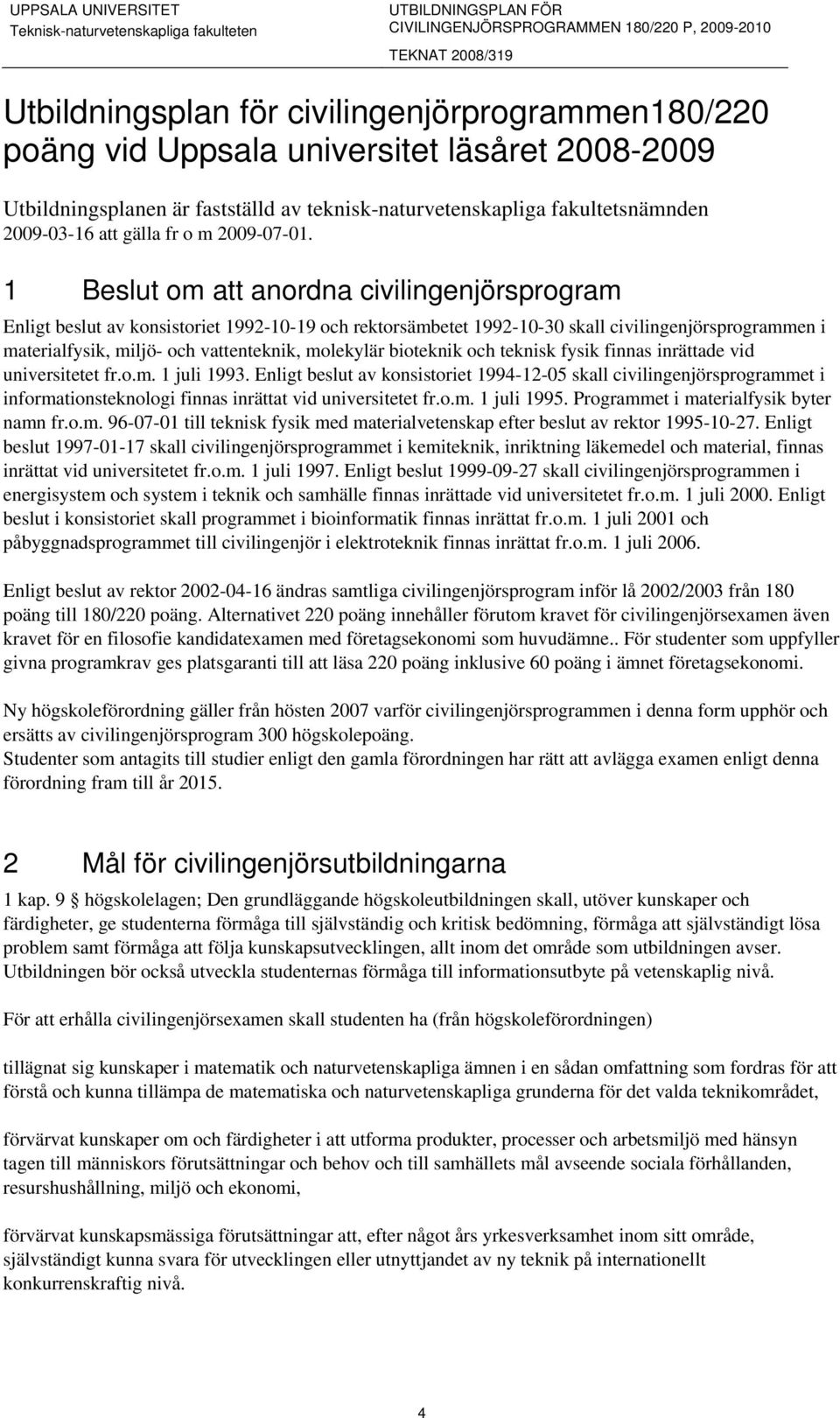 UPPSALA UNIVERSITET
Teknisk-naturvetenskapliga fakulteten

UTBILDNINGSPLAN FÖR
CIVILINGENJÖRSPROGRAMMEN 180/220 P, 2009-2010
TEKNAT 2008/319

Utbildningsplan för civilingenjörprogrammen180/220 poäng vid Uppsala universitet läsåret 2008-2009

Utbildningsplanen är fastställd av teknisk-naturvetenskapliga fakultetsnämnden 2009-03-16 att gälla fr o m 2009-07-01.

1 Beslut om att anordna civilingenjörsprogram

Enligt beslut av konsistoriet 1992-10-19 och rektorsämbetet 1992-10-30 skall civilingenjörsprogrammen i materialfysik, miljö- och vattenteknik, molekylär bioteknik och teknisk fysik finnas inrättade vid universitetet fr.o.m. 1 juli 1993. Enligt beslut av konsistoriet 1994-12-05 skall civilingenjörsprogrammet i informationsteknologi finnas inrättat vid universitetet fr.o.m. 1 juli 1995. Programmet i materialfysik byter namn fr.o.m. 96-07-01 till teknisk fysik med materialvetenskap efter beslut av rektor 1995-10-27. Enligt beslut 1997-01-17 skall civilingenjörsprogrammet i kemiteknik, inriktning läkemedel och material, finnas inrättat vid universitetet fr.o.m. 1 juli 1997. Enligt beslut 1999-09-27 skall civilingenjörsprogrammen i energisystem och system i teknik och samhälle finnas inrättade vid universitetet fr.o.m. 1 juli 2000. Enligt beslut i konsistoriet skall programmet i bioinformatik finnas inrättat fr.o.m. 1 juli 2001 och påbyggnadsprogrammet till civilingenjör i elektroteknik finnas inrättat fr.o.m. 1 juli 2006.

Enligt beslut av rektor 2002-04-16 ändras samtliga civilingenjörsprogram inför lå 2002/2003 från 180 poäng till 180/220 poäng. Alternativet 220 poäng innehåller förutom kravet för civilingenjörsexamen även kravet för en filosofie kandidatexamen med företagsekonomi som huvudämne.. För studenter som uppfyller givna programkrav ges platsgaranti till att läsa 220 poäng inklusive 60 poäng i ämnet företagsekonomi.

Ny högskoleförordning gäller från hösten 2007 varför civilingenjörsprogrammen i denna form upphör och ersätts av civilingenjörsprogram 300 högskolepoäng.
Studenter som antagits till studier enligt den gamla förordningen har rätt att avlägga examen enligt denna förordning fram till år 2015.

2 Mål för civilingenjörsutbildningarna

1 kap. 9 § högskolelagen; Den grundläggande högskoleutbildningen skall, utöver kunskaper och färdigheter, ge studenterna förmåga till självständig och kritisk bedömning, förmåga att självständigt lösa problem samt förmåga att följa kunskapsutvecklingen, allt inom det område som utbildningen avser. Utbildningen bör också utveckla studenternas förmåga till informationsutbyte på vetenskaplig nivå.

För att erhålla civilingenjörsexamen skall studenten ha (från högskoleförordningen)

tillägnat sig kunskaper i matematik och naturvetenskapliga ämnen i en sådan omfattning som fordras för att förstå och kunna tillämpa de matematiska och naturvetenskapliga grunderna för det valda teknikområdet,

förvärvat kunskaper om och färdigheter i att utforma produkter, processer och arbetsmiljö med hänsyn tagen till människors förutsättningar och behov och till samhällets mål avseende sociala förhållanden, resurshushållning, miljö och ekonomi,

förvärvat kunskapsmässiga förutsättningar att, efter något års yrkesverksamhet inom sitt område, självständigt kunna svara för utvecklingen eller utnyttjandet av ny teknik på internationellt konkurrenskraftig nivå.

4